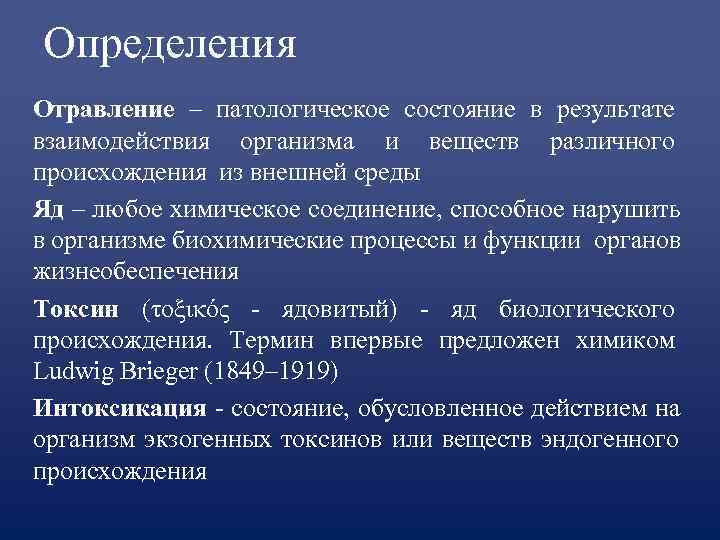 Определения

Отравление – патологическое состояние в результате взаимодействия организма и веществ различного происхождения из внешней среды

Яд – любое химическое соединение, способное нарушить в организме биохимические процессы и функции органов жизнеобеспечения

Токсин (τοξικός - ядовитый) - яд биологического происхождения. Термин впервые предложен химиком Ludwig Brieger (1849–1919)

Интоксикация - состояние, обусловленное действием на организм экзогенных токсинов или веществ эндогенного происхождения